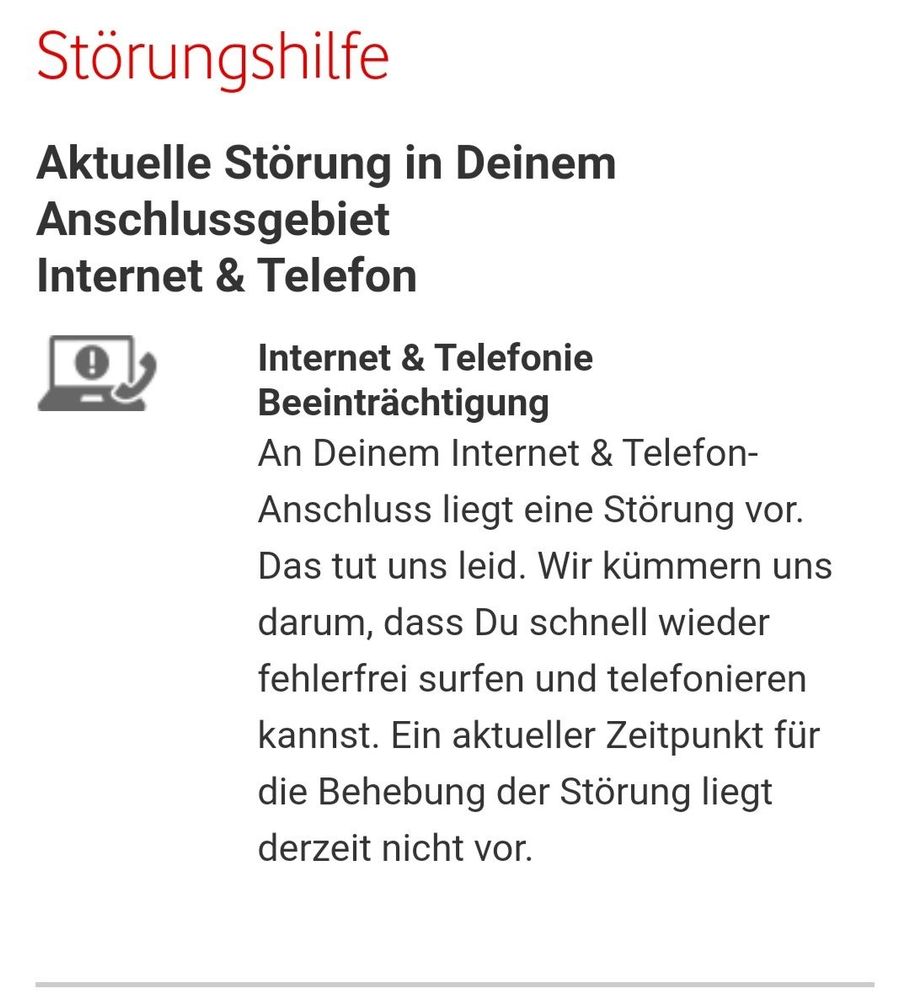 Störungshilfe

Aktuelle Störung in Deinem Anschlussgebiet
Internet & Telefon

Internet & Telefonie Beeinträchtigung
An Deinem Internet & Telefon-Anschluss liegt eine Störung vor. Das tut uns leid. Wir kümmern uns darum, dass Du schnell wieder fehlerfrei surfen und telefonieren kannst. Ein aktueller Zeitpunkt für die Behebung der Störung liegt derzeit nicht vor.